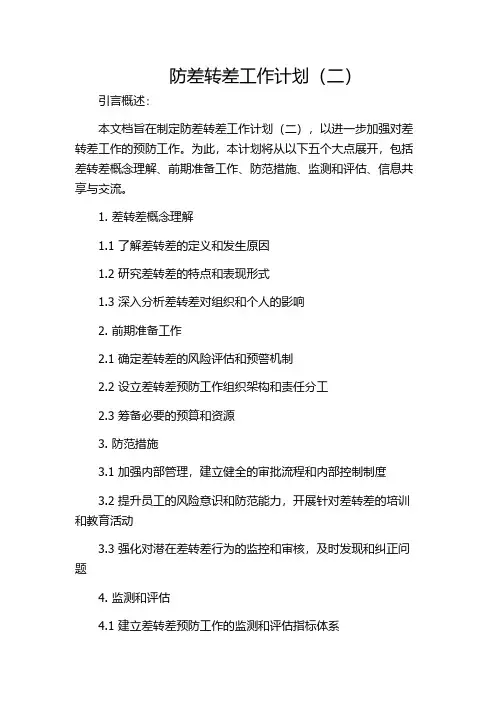 防差转差工作计划（二）

引言概述：

本文档旨在制定防差转差工作计划（二），以进一步加强对差转差工作的预防工作。为此，本计划将从以下五个大点展开，包括差转差概念理解、前期准备工作、防范措施、监测和评估、信息共享与交流。

1. 差转差概念理解

1.1 了解差转差的定义和发生原因

1.2 研究差转差的特点和表现形式

1.3 深入分析差转差对组织和个人的影响

2. 前期准备工作

2.1 确定差转差的风险评估和预警机制

2.2 设立差转差预防工作组织架构和责任分工

2.3 筹备必要的预算和资源

3. 防范措施

3.1 加强内部管理，建立健全的审批流程和内部控制制度

3.2 提升员工的风险意识和防范能力，开展针对差转差的培训和教育活动

3.3 强化对潜在差转差行为的监控和审核，及时发现和纠正问题

4. 监测和评估

4.1 建立差转差预防工作的监测和评估指标体系